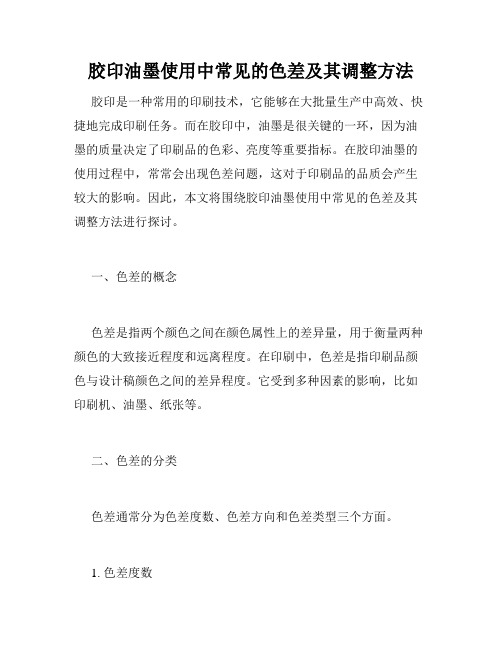 胶印油墨使用中常见的色差及其调整方法

胶印是一种常用的印刷技术，它能够在大批量生产中高效、快捷地完成印刷任务。而在胶印中，油墨是很关键的一环，因为油墨的质量决定了印刷品的色彩、亮度等重要指标。在胶印油墨的使用过程中，常常会出现色差问题，这对于印刷品的品质会产生较大的影响。因此，本文将围绕胶印油墨使用中常见的色差及其调整方法进行探讨。

一、色差的概念

色差是指两个颜色之间在颜色属性上的差异量，用于衡量两种颜色的大致接近程度和远离程度。在印刷中，色差是指印刷品颜色与设计稿颜色之间的差异程度。它受到多种因素的影响，比如印刷机、油墨、纸张等。

二、色差的分类

色差通常分为色差度数、色差方向和色差类型三个方面。

1. 色差度数